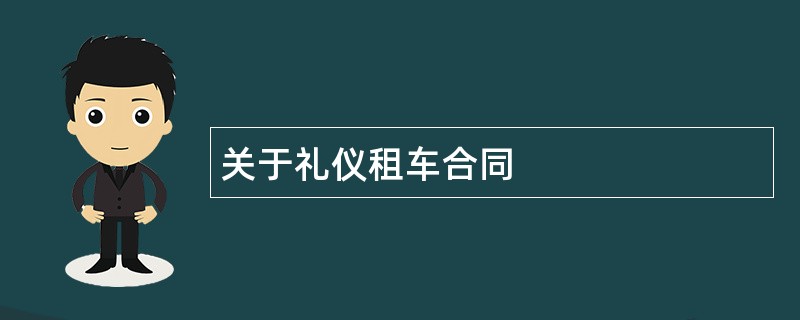 关于礼仪租车合同